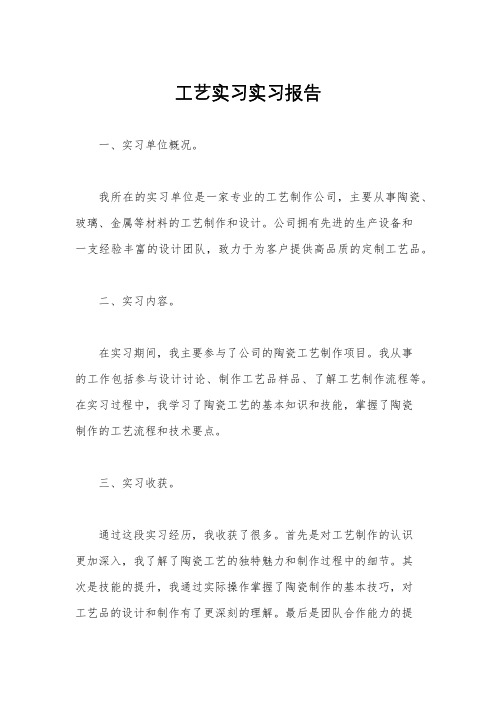 工艺实习实习报告

一、实习单位概况。

我所在的实习单位是一家专业的工艺制作公司，主要从事陶瓷、玻璃、金属等材料的工艺制作和设计。公司拥有先进的生产设备和一支经验丰富的设计团队，致力于为客户提供高品质的定制工艺品。

二、实习内容。

在实习期间，我主要参与了公司的陶瓷工艺制作项目。我从事的工作包括参与设计讨论、制作工艺品样品、了解工艺制作流程等。在实习过程中，我学习了陶瓷工艺的基本知识和技能，掌握了陶瓷制作的工艺流程和技术要点。

三、实习收获。

通过这段实习经历，我收获了很多。首先是对工艺制作的认识更加深入，我了解了陶瓷工艺的独特魅力和制作过程中的细节。其次是技能的提升，我通过实际操作掌握了陶瓷制作的基本技巧，对工艺品的设计和制作有了更深刻的理解。最后是团队合作能力的提